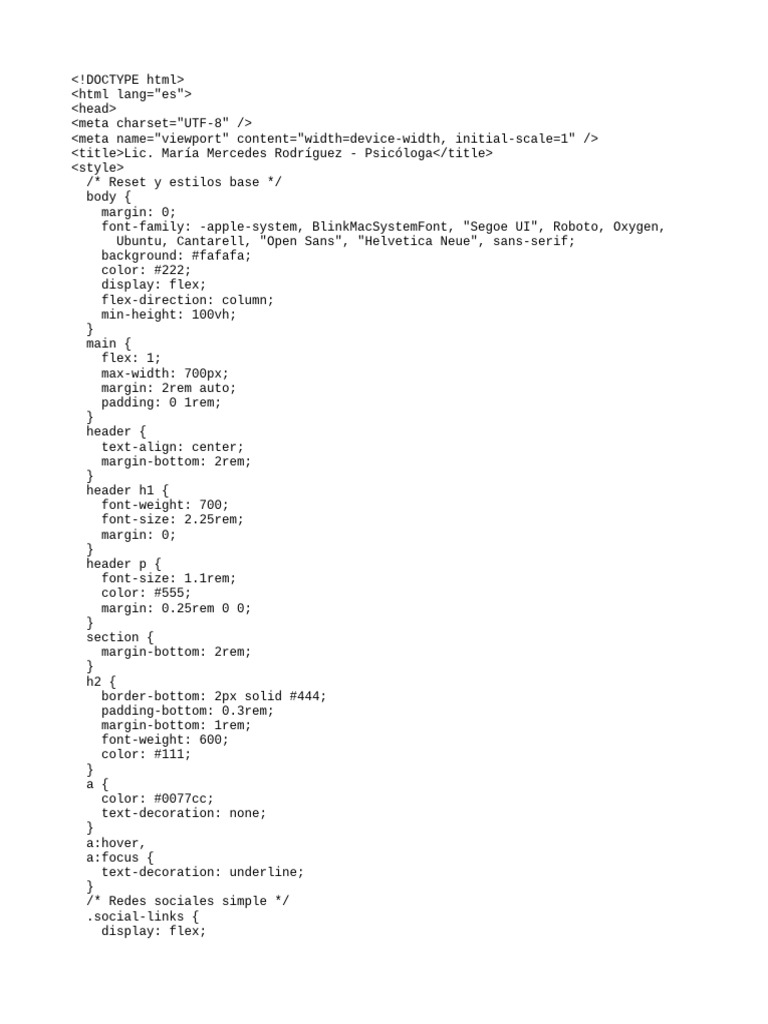 <!DOCTYPE html>
<html lang="es">
<head>
<meta charset="UTF-8" />
<meta name="viewport" content="width=device-width, initial-scale=1" />
<title>Lic. María Mercedes Rodríguez - Psicóloga</title>
<style>
  /* Reset y estilos base */
  body {
    margin: 0;
    font-family: -apple-system, BlinkMacSystemFont, "Segoe UI", Roboto, Oxygen, Ubuntu, Cantarell, "Open Sans", "Helvetica Neue", sans-serif;
    background: #fafafa;
    color: #222;
    display: flex;
    flex-direction: column;
    min-height: 100vh;
  }
  main {
    flex: 1;
    max-width: 700px;
    margin: 2rem auto;
    padding: 0 1rem;
  }
  header {
    text-align: center;
    margin-bottom: 2rem;
  }
  header h1 {
    font-weight: 700;
    font-size: 2.25rem;
    margin: 0;
  }
  header p {
    font-size: 1.1rem;
    color: #555;
    margin: 0.25rem 0 0;
  }
  section {
    margin-bottom: 2rem;
  }
  h2 {
    border-bottom: 2px solid #444;
    padding-bottom: 0.3rem;
    margin-bottom: 1rem;
    font-weight: 600;
    color: #111;
  }
  a {
    color: #0077cc;
    text-decoration: none;
  }
  a:hover,
  a:focus {
    text-decoration: underline;
  }
  /* Redes sociales simple */
  .social-links {
    display: flex;